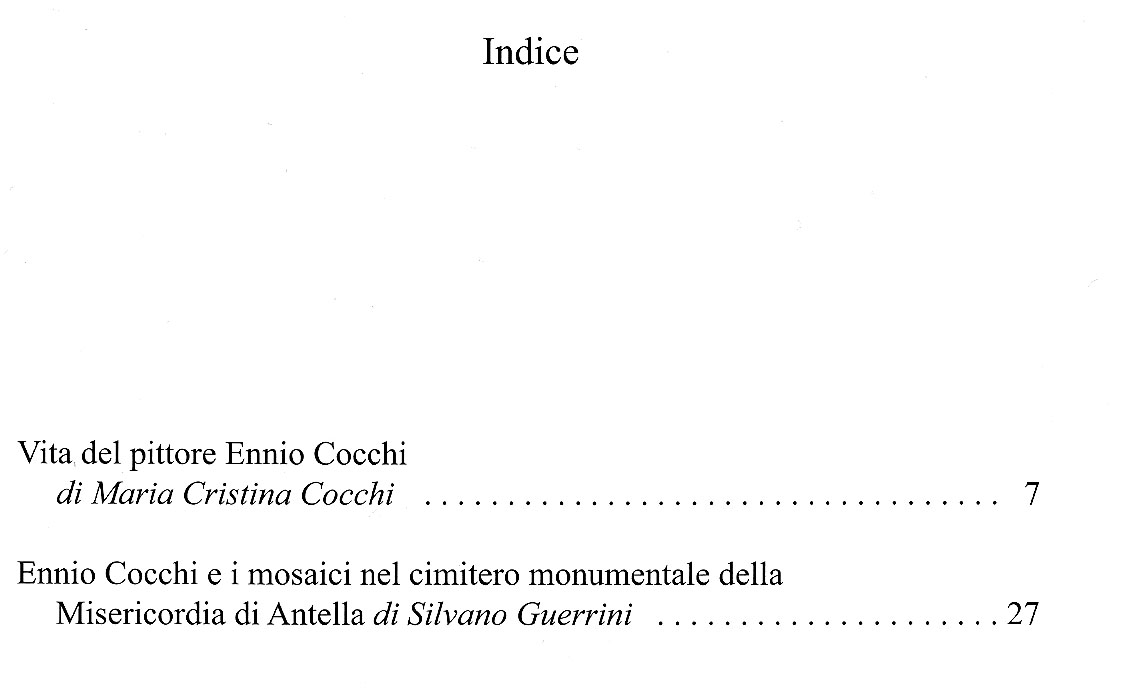 Indice

Vita del pittore Ennio Cocchi
di Maria Cristina Cocchi 7

Ennio Cocchi e i mosaici nel cimitero monumentale della
Misericordia di Antella di Silvano Guerrini 27